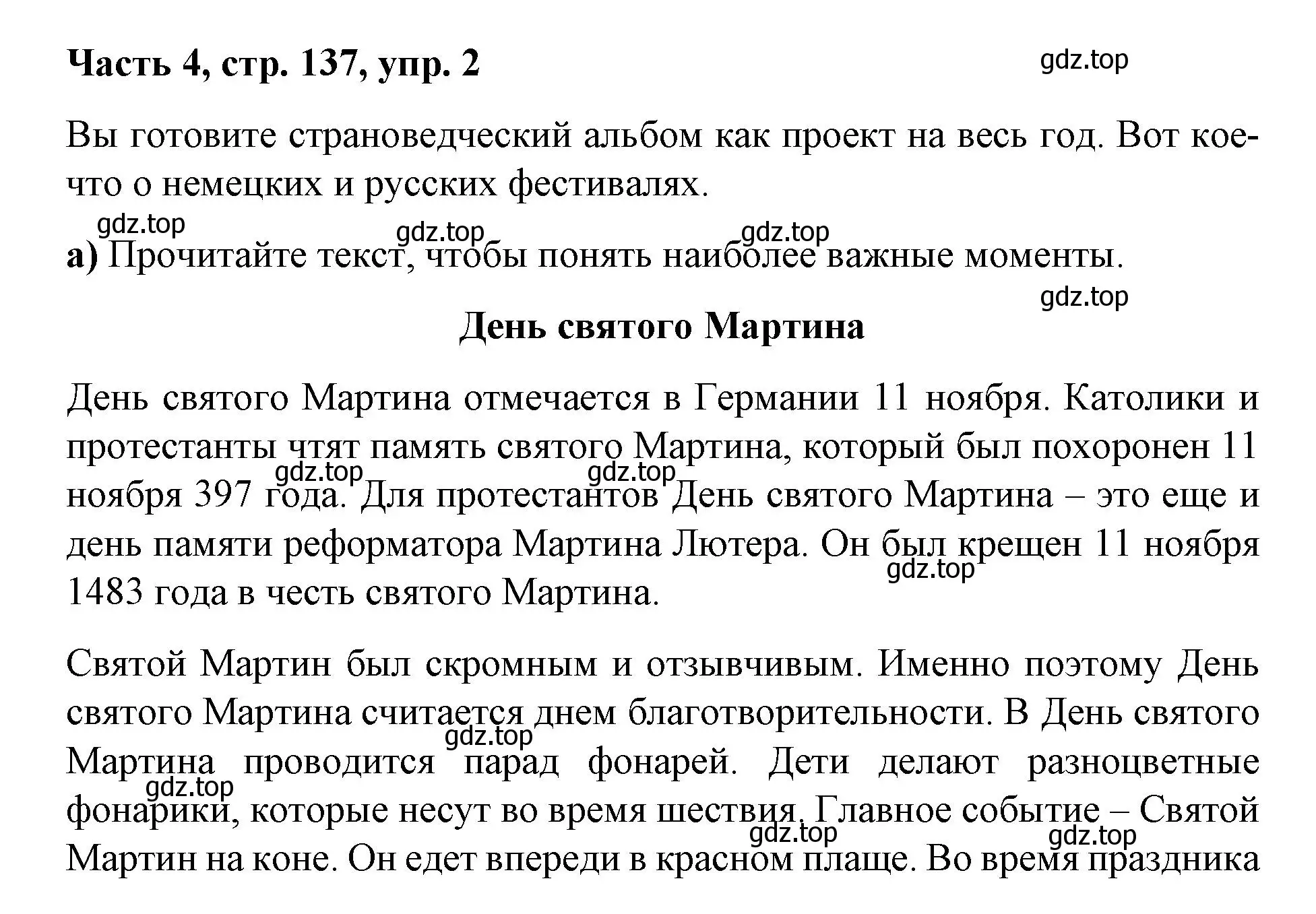 Часть 4, стр. 137, упр. 2

gdz.top

Вы готовите страноведческий альбом как проект на весь год. Вот кое-что о немецких и русских фестивалях.

gdz.top gdz.top gdz.top

а) Прочитайте текст, чтобы понять наиболее важные моменты.

gdz.top

День святого Мартина

День святого Мартина отмечается в Германии 11 ноября. Католики и протестанты чтят память святого Мартина, который был похоронен 11 ноября 397 года. Для протестантов День святого Мартина – это еще и день памяти реформатора Мартина Лютера. Он был крещен 11 ноября 1483 года в честь святого Мартина.

gdz.top gdz.top gdz.top

Святой Мартин был скромным и отзывчивым. Именно поэтому День святого Мартина считается днем благотворительности. В День святого Мартина проводится парад фонарей. Дети делают разноцветные фонарики, которые несут во время шествия. Главное событие – Святой Мартин на коне. Он едет впереди в красном плаще. Во время праздника

gdz.top gdz.top gdz.top gdz.top